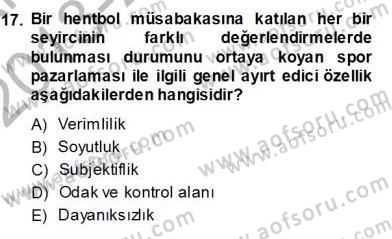 17. Bir hentbol müsabakasına katılan her bir seyircinin farklı değerlendirmelerde bulunması durumunu ortaya koyan spor pazarlaması ile ilgili genel ayırt edici özellik aşağıdakilerden hangisidir?

A) Verimlilik
B) Soyutluk
C) Subjektiflik
D) Odak ve kontrol alanı
E) Dayanıksızlık

www.aofsoru.com